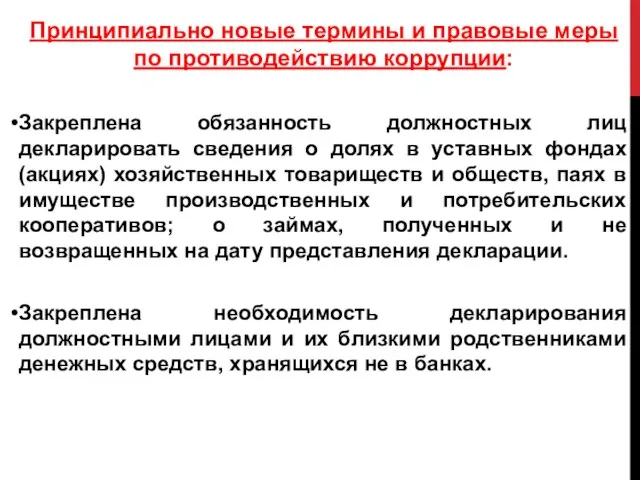 Принципиально новые термины и правовые меры по противодействию коррупции:

•Закреплена обязанность должностных лиц декларировать сведения о долях в уставных фондах (акциях) хозяйственных товариществ и обществ, паях в имуществе производственных и потребительских кооперативов; о займах, полученных и не возвращенных на дату представления декларации.

•Закреплена необходимость декларирования должностными лицами и их близкими родственниками денежных средств, хранящихся не в банках.